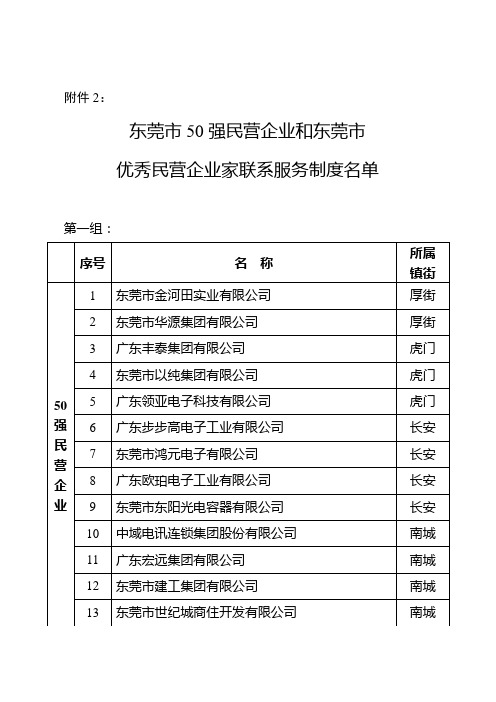 附件 2：

东莞市 50 强民营企业和东莞市

优秀民营企业家联系服务制度名单

第一组：

| | 序号 | 名 称 | 所属镇街 |
|---|---|---|---|
| 50强民营企业 | 1 | 东莞市金河田实业有限公司 | 厚街 |
| | 2 | 东莞市华源集团有限公司 | 厚街 |
| | 3 | 广东丰泰集团有限公司 | 虎门 |
| | 4 | 东莞市以纯集团有限公司 | 虎门 |
| | 5 | 广东领亚电子科技有限公司 | 虎门 |
| | 6 | 广东步步高电子工业有限公司 | 长安 |
| | 7 | 东莞市鸿元电子有限公司 | 长安 |
| | 8 | 广东欧珀电子工业有限公司 | 长安 |
| | 9 | 东莞市东阳光电容器有限公司 | 长安 |
| | 10 | 中域电讯连锁集团股份有限公司 | 南城 |
| | 11 | 广东宏远集团有限公司 | 南城 |
| | 12 | 东莞市建工集团有限公司 | 南城 |
| | 13 | 东莞市世纪城商住开发有限公司 | 南城 |